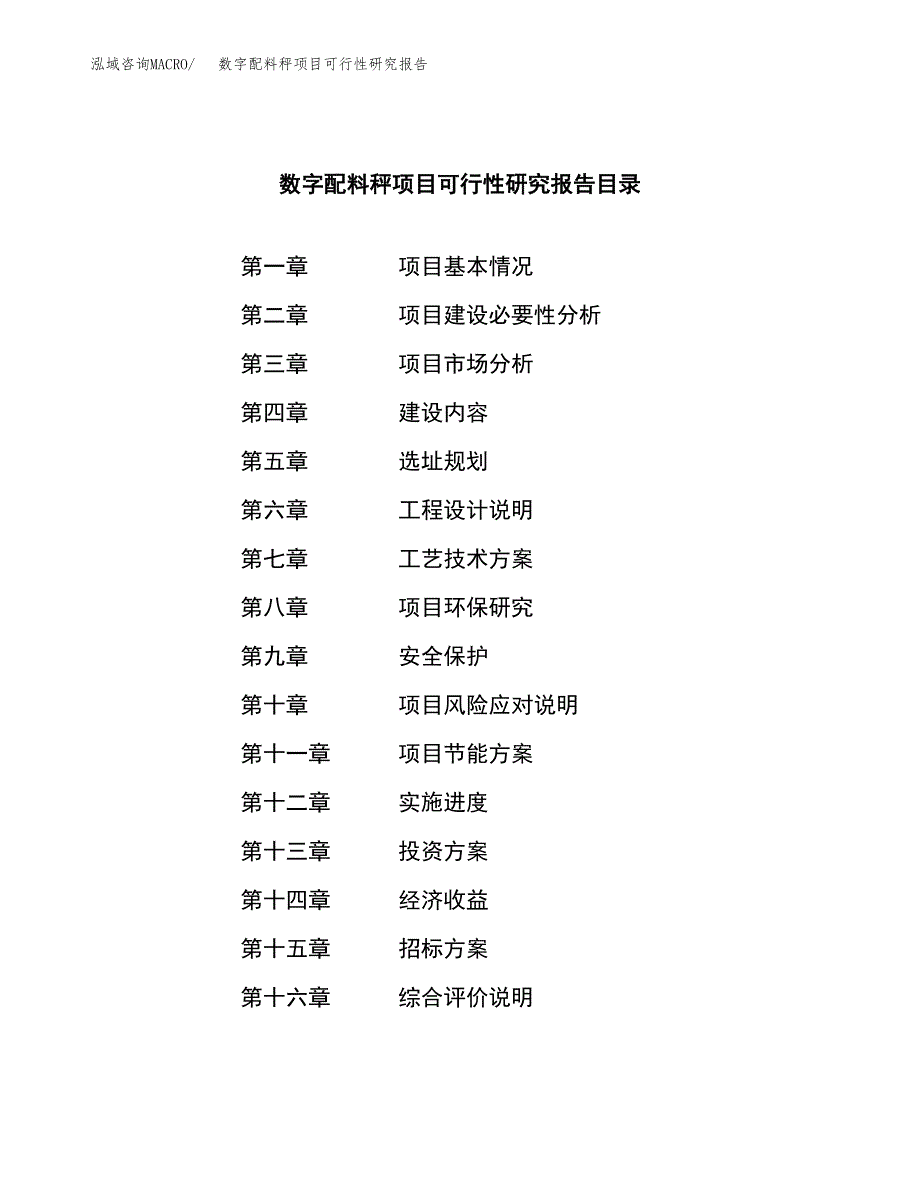 泓域咨询MACRO/　数字配料秤项目可行性研究报告

数字配料秤项目可行性研究报告目录

第一章　项目基本情况
第二章　项目建设必要性分析
第三章　项目市场分析
第四章　建设内容
第五章　选址规划
第六章　工程设计说明
第七章　工艺技术方案
第八章　项目环保研究
第九章　安全保护
第十章　项目风险应对说明
第十一章　项目节能方案
第十二章　实施进度
第十三章　投资方案
第十四章　经济收益
第十五章　招标方案
第十六章　综合评价说明